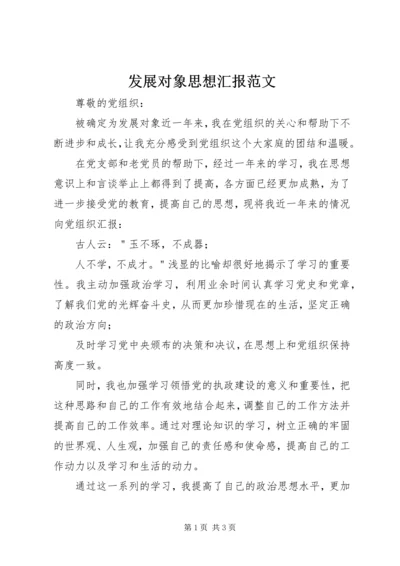 发展对象思想汇报范文

尊敬的党组织：

被确定为发展对象近一年来，我在党组织的关心和帮助下不断进步和成长，让我充分感受到党组织这个大家庭的团结和温暖。

在党支部和老党员的帮助下，经过一年来的学习，我在思想意识上和言谈举止上都得到了提高，各方面已经更加成熟，为了进一步接受党的教育，提高自己的思想，现将我近一年来的情况向党组织汇报：

古人云："玉不琢，不成器；

人不学，不成才。"浅显的比喻却很好地揭示了学习的重要性。我主动加强政治学习，利用业余时间认真学习党史和党章，了解我们党的光辉奋斗史，从而更加珍惜现在的生活，坚定正确的政治方向；

及时学习党中央颁布的决策和决议，在思想上和党组织保持高度一致。

同时，我也加强学习领悟党的执政建设的意义和重要性，把这种思路和自己的工作有效地结合起来，调整自己的工作方法并提高自己的工作效率。通过对理论知识的学习，树立正确的牢固的世界观、人生观，加强自己的责任感和使命感，提高自己的工作动力以及学习和生活的动力。

通过这一系列的学习，我提高了自己的政治思想水平，更加

第1页 共3页